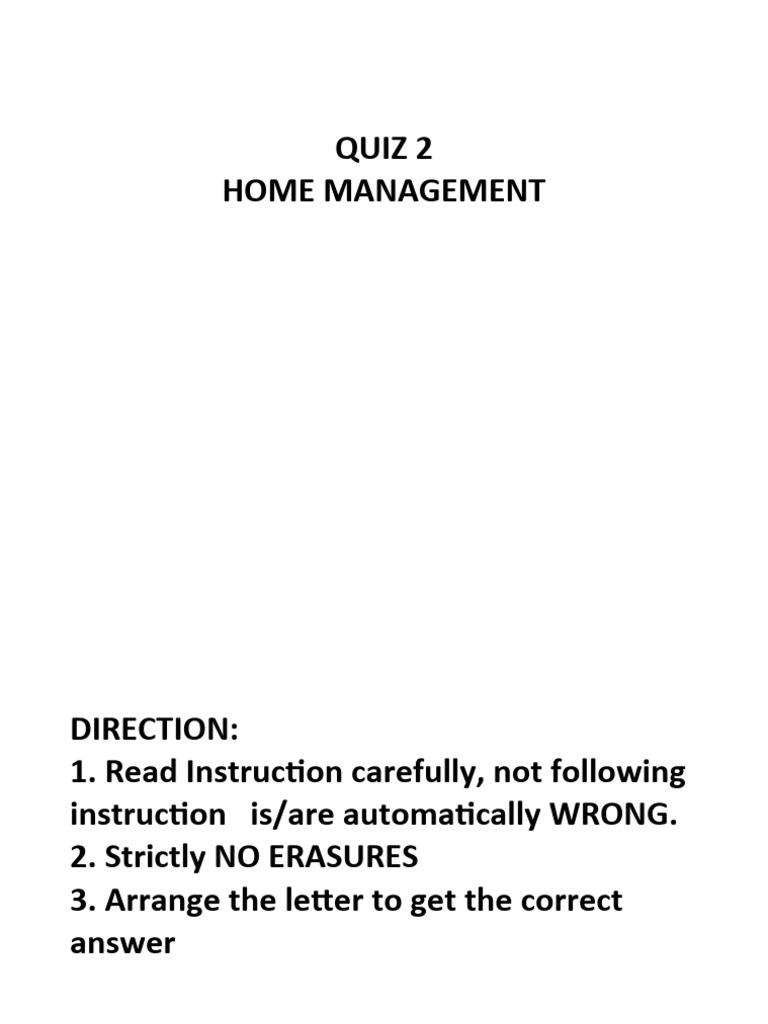 QUIZ 2
HOME MANAGEMENT

DIRECTION:
1. Read Instruction carefully, not following instruction is/are automatically WRONG.
2. Strictly NO ERASURES
3. Arrange the letter to get the correct answer